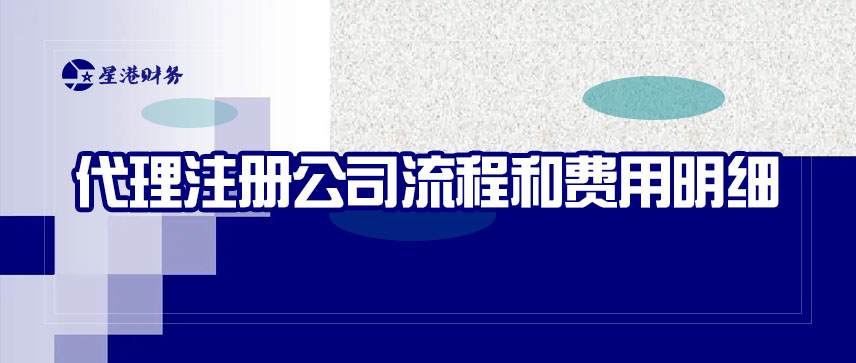 星港财务

代理注册公司流程和费用明细